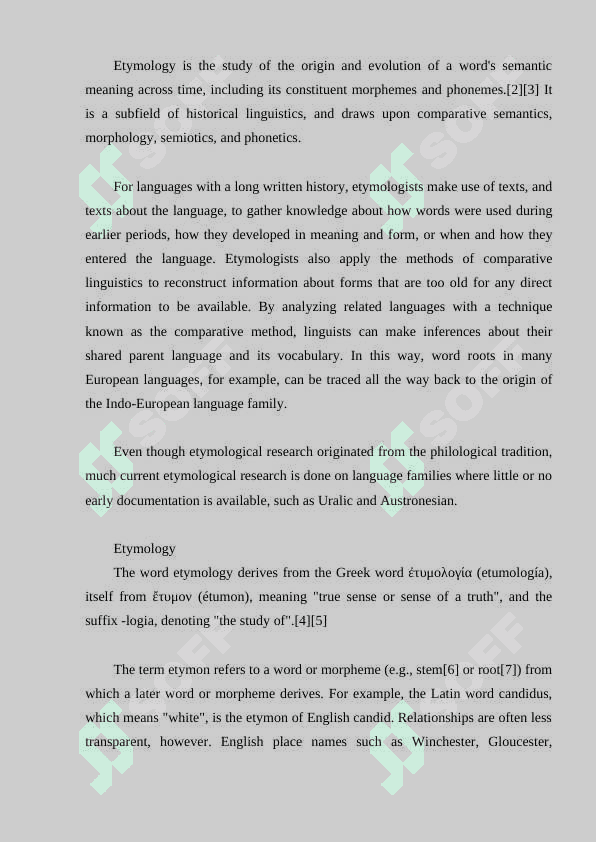 Etymology is the study of the origin and evolution of a word's semantic meaning across time, including its constituent morphemes and phonemes.[2][3] It is a subfield of historical linguistics, and draws upon comparative semantics, morphology, semiotics, and phonetics.

For languages with a long written history, etymologists make use of texts, and texts about the language, to gather knowledge about how words were used during earlier periods, how they developed in meaning and form, or when and how they entered the language. Etymologists also apply the methods of comparative linguistics to reconstruct information about forms that are too old for any direct information to be available. By analyzing related languages with a technique known as the comparative method, linguists can make inferences about their shared parent language and its vocabulary. In this way, word roots in many European languages, for example, can be traced all the way back to the origin of the Indo-European language family.

Even though etymological research originated from the philological tradition, much current etymological research is done on language families where little or no early documentation is available, such as Uralic and Austronesian.

Etymology
The word etymology derives from the Greek word ἐτυμολογία (etumología), itself from ἔτυμον (étumon), meaning "true sense or sense of a truth", and the suffix -logia, denoting "the study of".[4][5]

The term etymon refers to a word or morpheme (e.g., stem[6] or root[7]) from which a later word or morpheme derives. For example, the Latin word candidus, which means "white", is the etymon of English candid. Relationships are often less transparent, however. English place names such as Winchester, Gloucester,